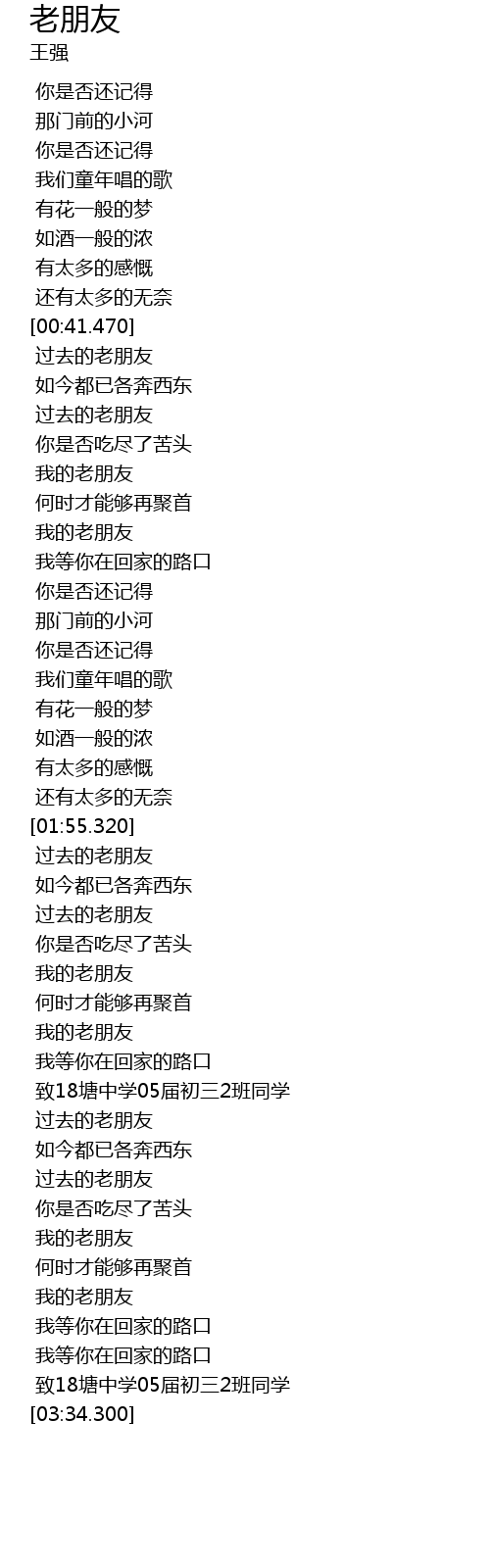 老朋友
王强

你是否还记得
那门前的小河
你是否还记得
我们童年唱的歌
有花一般的梦
如酒一般的浓
有太多的感慨
还有太多的无奈
[00:41.470]
过去的老朋友
如今都已各奔西东
过去的老朋友
你是否吃尽了苦头
我的老朋友
何时才能够再聚首
我的老朋友
我等你在回家的路口
你是否还记得
那门前的小河
你是否还记得
我们童年唱的歌
有花一般的梦
如酒一般的浓
有太多的感慨
还有太多的无奈
[01:55.320]
过去的老朋友
如今都已各奔西东
过去的老朋友
你是否吃尽了苦头
我的老朋友
何时才能够再聚首
我的老朋友
我等你在回家的路口
致18塘中学05届初三2班同学
过去的老朋友
如今都已各奔西东
过去的老朋友
你是否吃尽了苦头
我的老朋友
何时才能够再聚首
我的老朋友
我等你在回家的路口
我等你在回家的路口
致18塘中学05届初三2班同学
[03:34.300]